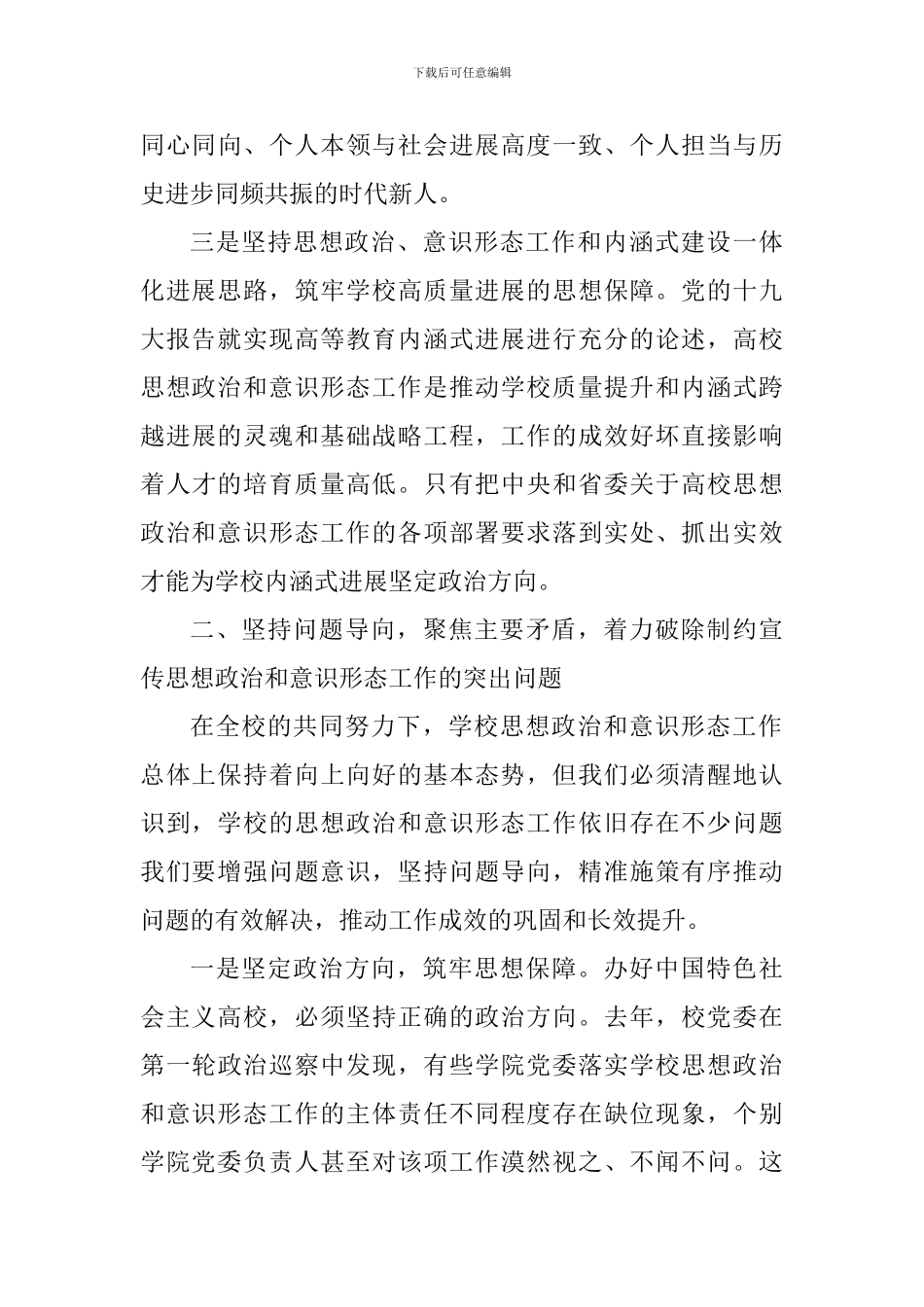 下载后可任意编辑

同心同向、个人本领与社会进展高度一致、个人担当与历史进步同频共振的时代新人。

三是坚持思想政治、意识形态工作和内涵式建设一体化进展思路，筑牢学校高质量进展的思想保障。党的十九大报告就实现高等教育内涵式进展进行充分的论述，高校思想政治和意识形态工作是推动学校质量提升和内涵式跨越进展的灵魂和基础战略工程，工作的成效好坏直接影响着人才的培育质量高低。只有把中央和省委关于高校思想政治和意识形态工作的各项部署要求落到实处、抓出实效才能为学校内涵式进展坚定政治方向。

二、坚持问题导向，聚焦主要矛盾，着力破除制约宣传思想政治和意识形态工作的突出问题

在全校的共同努力下，学校思想政治和意识形态工作总体上保持着向上向好的基本态势，但我们必须清醒地认识到，学校的思想政治和意识形态工作依旧存在不少问题我们要增强问题意识，坚持问题导向，精准施策有序推动问题的有效解决，推动工作成效的巩固和长效提升。

一是坚定政治方向，筑牢思想保障。办好中国特色社会主义高校，必须坚持正确的政治方向。去年，校党委在第一轮政治巡察中发现，有些学院党委落实学校思想政治和意识形态工作的主体责任不同程度存在缺位现象，个别学院党委负责人甚至对该项工作漠然视之、不闻不问。这